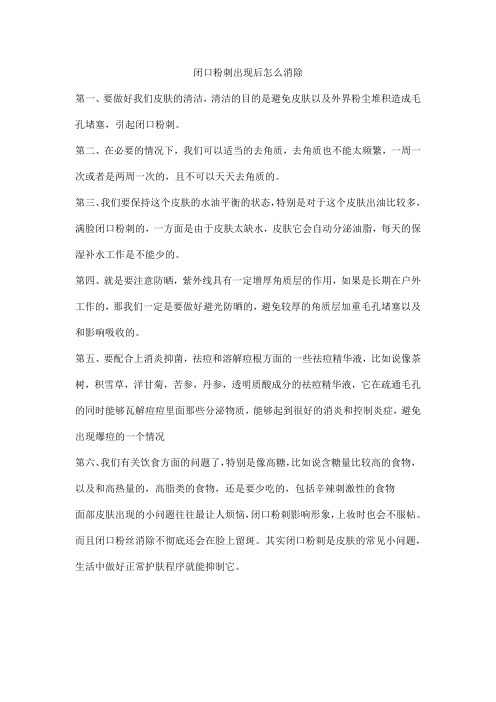 闭口粉刺出现后怎么消除

第一、要做好我们皮肤的清洁，清洁的目的是避免皮肤以及外界粉尘堆积造成毛孔堵塞，引起闭口粉刺。

第二、在必要的情况下，我们可以适当的去角质，去角质也不能太频繁，一周一次或者是两周一次的，且不可以天天去角质的。

第三、我们要保持这个皮肤的水油平衡的状态，特别是对于这个皮肤出油比较多，满脸闭口粉刺的，一方面是由于皮肤太缺水，皮肤它会自动分泌油脂，每天的保湿补水工作是不能少的。

第四、就是要注意防晒，紫外线具有一定增厚角质层的作用，如果是长期在户外工作的，那我们一定是要做好避光防晒的，避免较厚的角质层加重毛孔堵塞以及和影响吸收的。

第五、要配合上消炎抑菌，祛痘和溶解痘根方面的一些祛痘精华液，比如说像茶树，积雪草，洋甘菊，苦参，丹参，透明质酸成分的祛痘精华液，它在疏通毛孔的同时能够瓦解痘痘里面那些分泌物质，能够起到很好的消炎和控制炎症，避免出现爆痘的一个情况

第六、我们有关饮食方面的问题了，特别是像高糖，比如说含糖量比较高的食物，以及和高热量的，高脂类的食物，还是要少吃的，包括辛辣刺激性的食物

面部皮肤出现的小问题往往最让人烦恼，闭口粉刺影响形象，上妆时也会不服帖。而且闭口粉丝消除不彻底还会在脸上留斑。其实闭口粉刺是皮肤的常见小问题，生活中做好正常护肤程序就能抑制它。